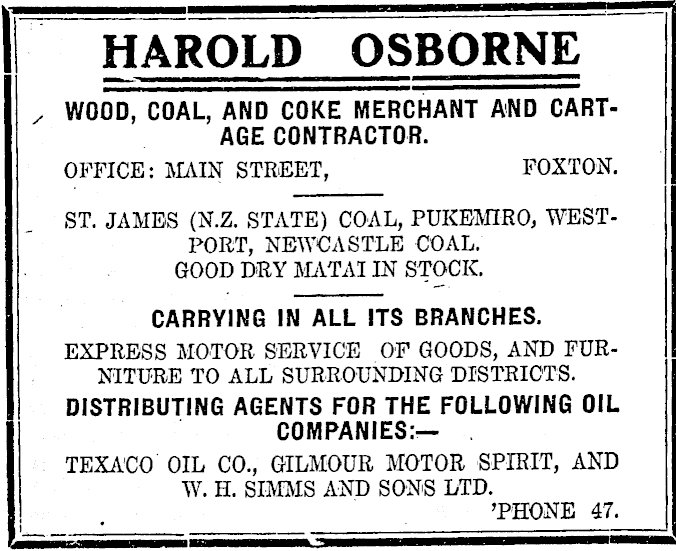 HAROLD OSBORNE

WOOD, COAL, AND COKE MERCHANT AND CARTAGE CONTRACTOR.

OFFICE: MAIN STREET, FOXTON.

ST. JAMES (N.Z. STATE) COAL, PUKEMIRO, WESTPORT, NEWCASTLE COAL.
GOOD DRY MATAI IN STOCK.

CARRYING IN ALL ITS BRANCHES.

EXPRESS MOTOR SERVICE OF GOODS, AND FURNITURE TO ALL SURROUNDING DISTRICTS.

DISTRIBUTING AGENTS FOR THE FOLLOWING OIL COMPANIES:—

TEXACO OIL CO., GILMOUR MOTOR SPIRIT, AND W. H. SIMMS AND SONS LTD.

'PHONE 47.